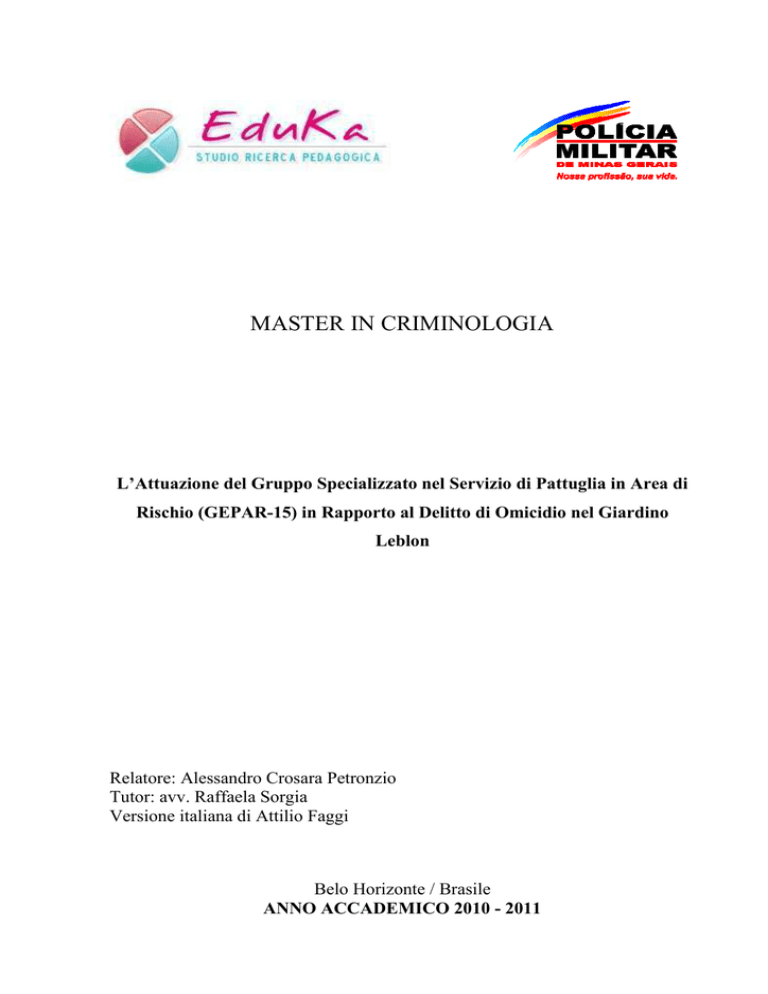 EduKa
STUDIO RICERCA PEDAGOGICA

POLÍCIA
MILITAR
DE MINAS GERAIS
Nossa profissão, sua vida.

MASTER IN CRIMINOLOGIA

L'Attuazione del Gruppo Specializzato nel Servizio di Pattuglia in Area di Rischio (GEPAR-15) in Rapporto al Delitto di Omicidio nel Giardino Leblon

Relatore: Alessandro Crosara Petronzio
Tutor: avv. Raffaela Sorgia
Versione italiana di Attilio Faggi

Belo Horizonte / Brasile
ANNO ACCADEMICO 2010 - 2011